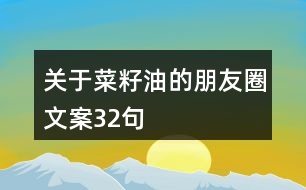 关于菜籽油的朋友圈文案32句